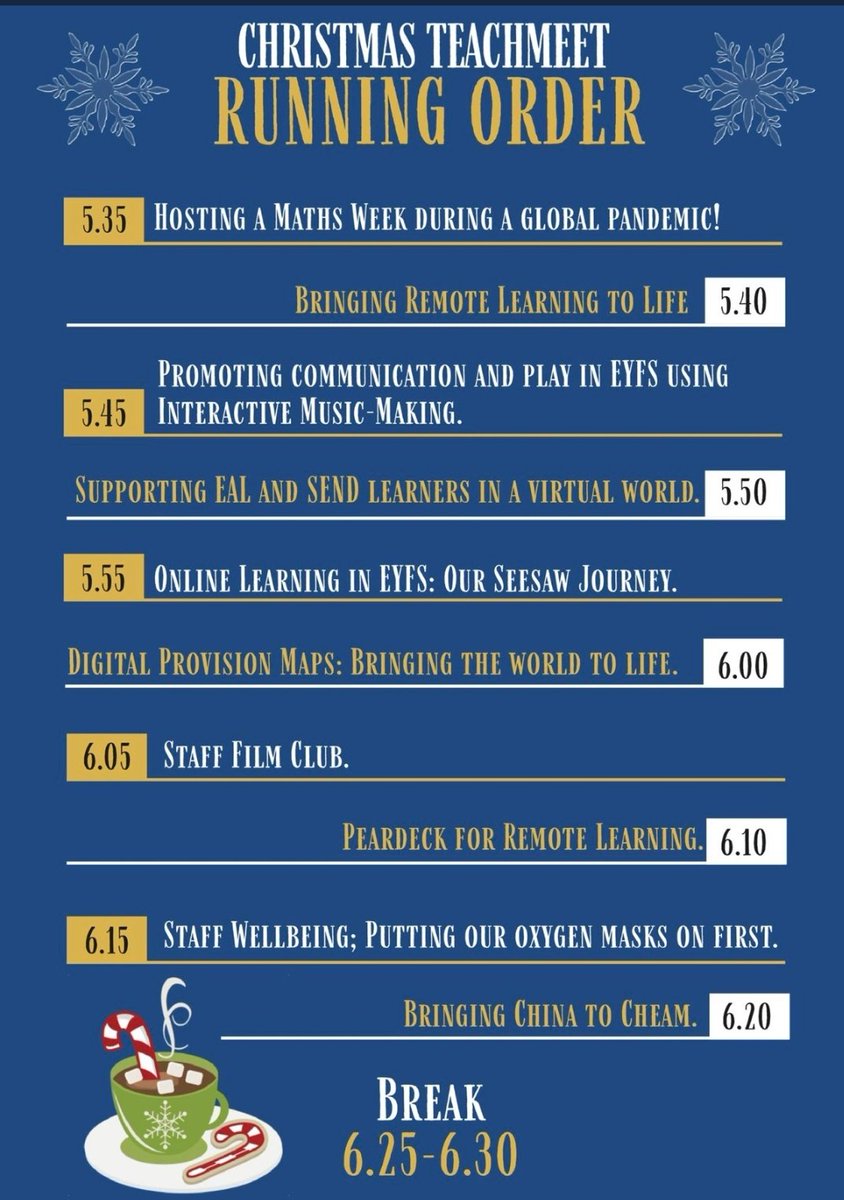 CHRISTMAS TEACHMEET
RUNNING ORDER

5.35 Hosting a Maths Week during a global pandemic!

Bringing Remote Learning to Life 5.40

5.45 Promoting communication and play in EYFS using Interactive Music-Making.

Supporting EAL and SEND learners in a virtual world. 5.50

5.55 Online Learning in EYFS: Our Seesaw Journey.

Digital Provision Maps: Bringing the world to life. 6.00

6.05 Staff Film Club.

Peardeck for Remote Learning. 6.10

6.15 Staff Wellbeing; Putting our oxygen masks on first.

Bringing China to Cheam. 6.20

Break
6.25-6.30